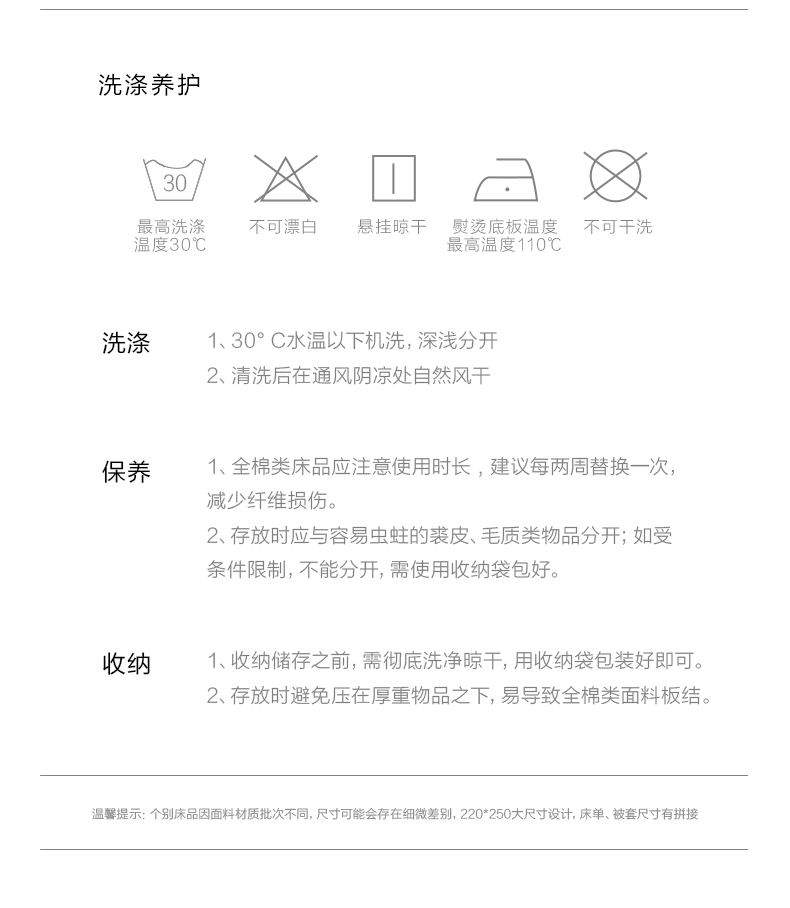 洗涤养护

30

最高洗涤温度30℃

不可漂白

悬挂晾干

熨烫底板温度最高温度110℃

不可干洗

洗涤

1、30° C水温以下机洗，深浅分开

2、清洗后在通风阴凉处自然风干

保养

1、全棉类床品应注意使用时长，建议每两周替换一次，减少纤维损伤。

2、存放时应与容易虫蛀的裘皮、毛质类物品分开；如受条件限制，不能分开，需使用收纳袋包好。

收纳

1、收纳储存之前，需彻底洗净晾干，用收纳袋包装好即可。

2、存放时避免压在厚重物品之下，易导致全棉类面料板结。

温馨提示：个别床品因面料材质批次不同，尺寸可能会存在细微差别，220*250大尺寸设计，床单、被套尺寸有拼接